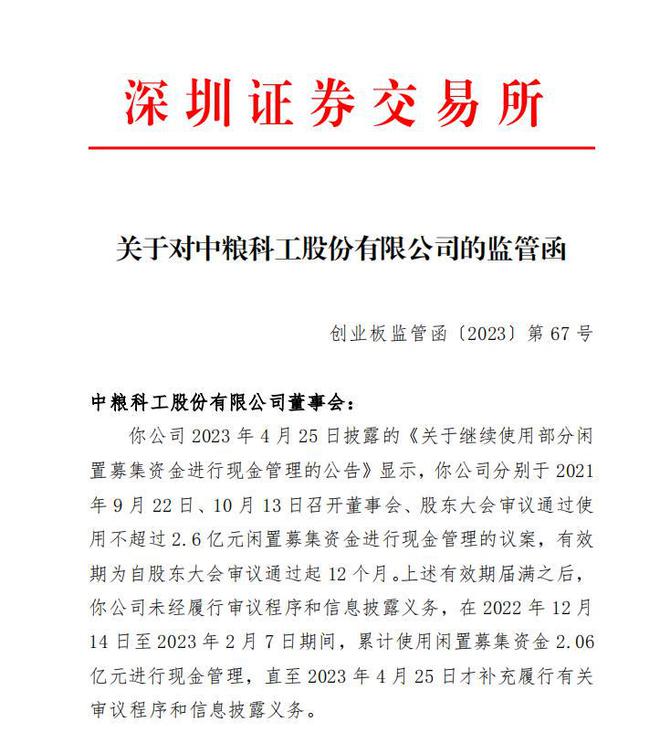 深圳证券交易所

关于对中粮科工股份有限公司的监管函

创业板监管函〔2023〕第 67 号

中粮科工股份有限公司董事会：

你公司 2023 年 4 月 25 日披露的《关于继续使用部分闲置募集资金进行现金管理的公告》显示，你公司分别于 2021 年 9 月 22 日、10 月 13 日召开董事会、股东大会审议通过使用不超过 2.6 亿元闲置募集资金进行现金管理的议案，有效期为自股东大会审议通过起 12 个月。上述有效期届满之后，你公司未经履行审议程序和信息披露义务，在 2022 年 12 月 14 日至 2023 年 2 月 7 日期间，累计使用闲置募集资金 2.06 亿元进行现金管理，直至 2023 年 4 月 25 日才补充履行有关审议程序和信息披露义务。